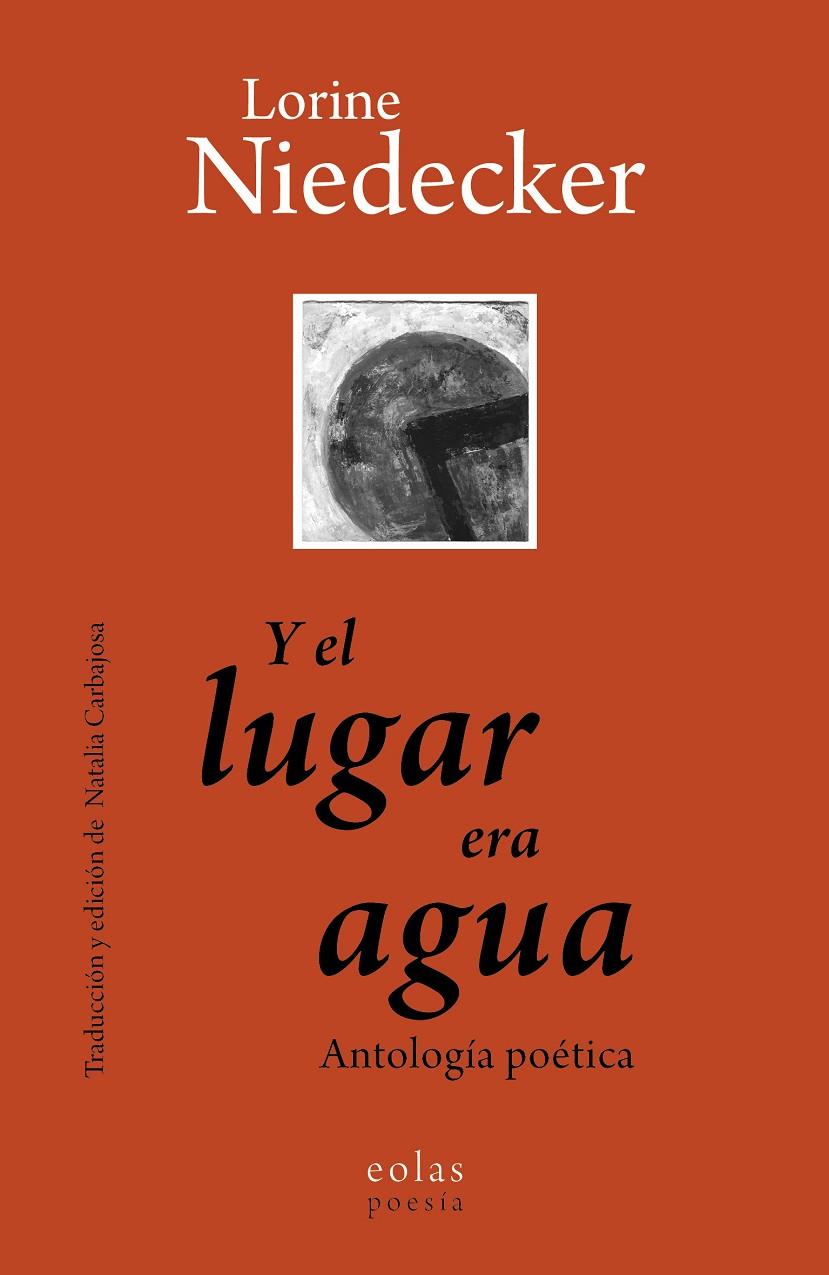 Lorine
Niedecker

Traducción y edición de Natalia Carbajosa

Y el
lugar
era
agua

Antología poética

eolas
poesía